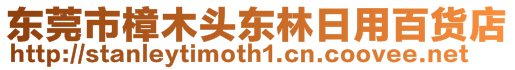 东莞市樟木头东林日用百货店
http://stanleytimoth1.cn.coovee.net